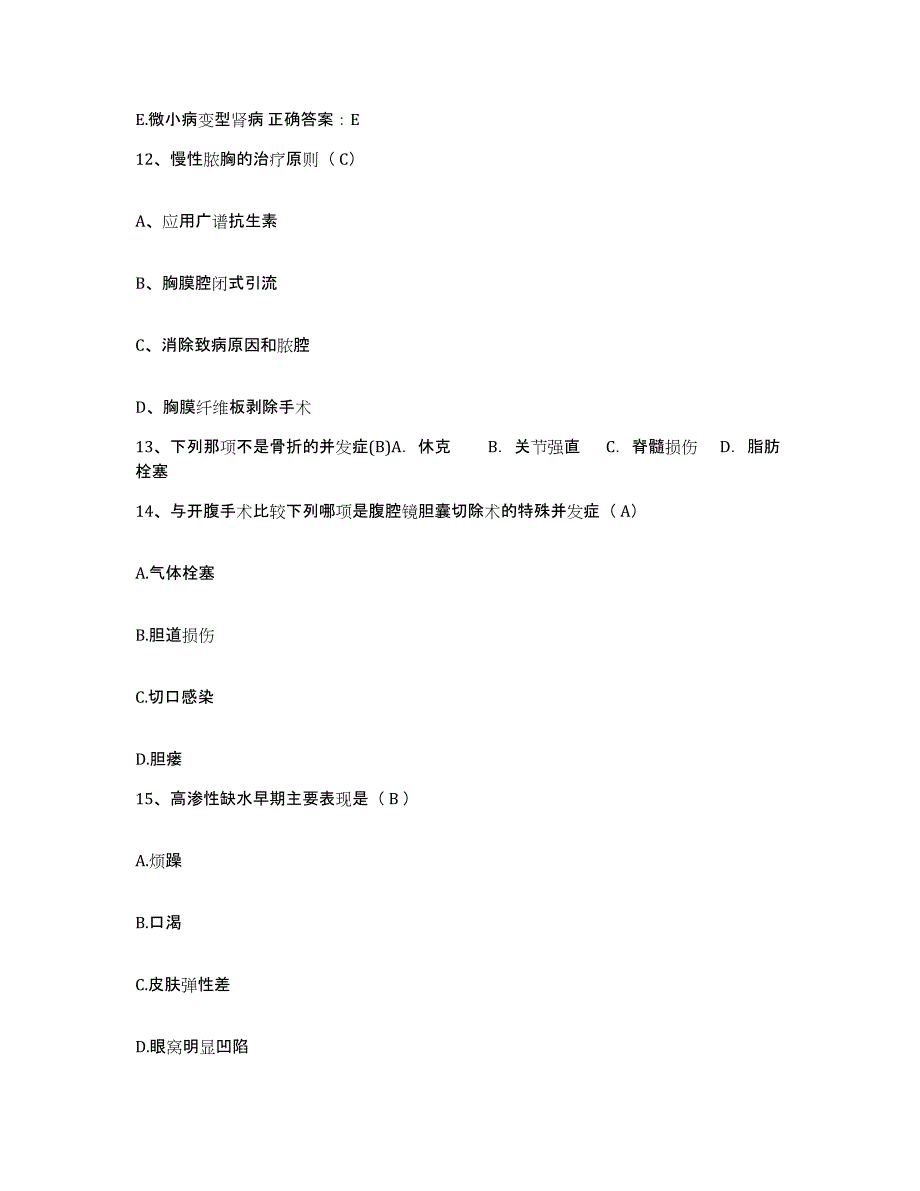 E.微小病变型肾病 正确答案：E

12、慢性脓胸的治疗原则（C）

A、应用广谱抗生素

B、胸膜腔闭式引流

C、消除致病原因和脓腔

D、胸膜纤维板剥除手术

13、下列那项不是骨折的并发症(B)A. 休克 B. 关节强直 C. 脊髓损伤 D. 脂肪栓塞

14、与开腹手术比较下列哪项是腹腔镜胆囊切除术的特殊并发症（A）

A.气体栓塞

B.胆道损伤

C.切口感染

D.胆瘘

15、高渗性缺水早期主要表现是（B）

A.烦躁

B.口渴

C.皮肤弹性差

D.眼窝明显凹陷